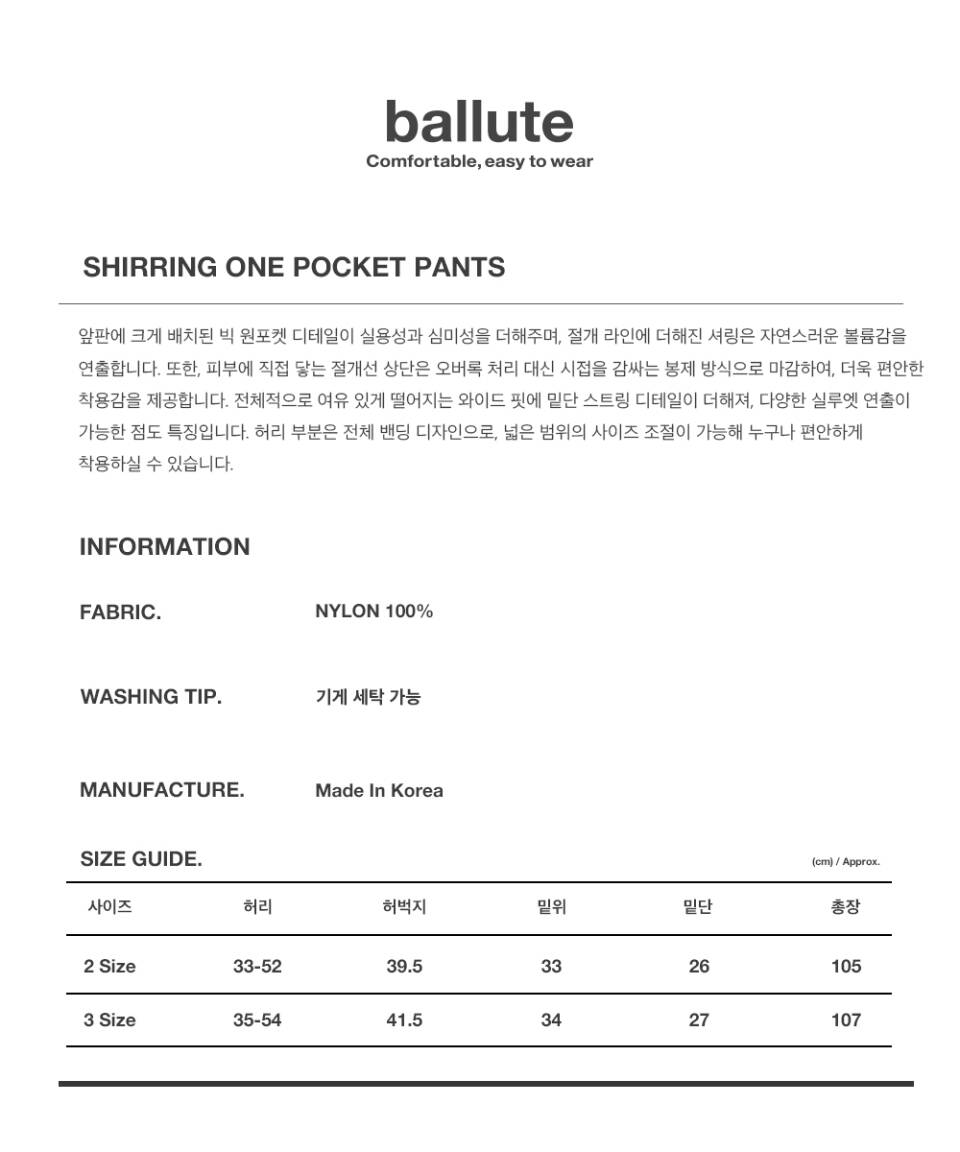 ballute
Comfortable, easy to wear

SHIRRING ONE POCKET PANTS

앞판에 크게 배치된 빅 원포켓 디테일이 실용성과 심미성을 더해주며, 절개 라인에 더해진 셔링은 자연스러운 볼륨감을 연출합니다. 또한, 피부에 직접 닿는 절개선 상단은 오버록 처리 대신 시접을 감싸는 봉제 방식으로 마감하여, 더욱 편안한 착용감을 제공합니다. 전체적으로 여유 있게 떨어지는 와이드 핏에 밑단 스트링 디테일이 더해져, 다양한 실루엣 연출이 가능한 점도 특징입니다. 허리 부분은 전체 밴딩 디자인으로, 넓은 범위의 사이즈 조절이 가능해 누구나 편안하게 착용하실 수 있습니다.

INFORMATION

FABRIC. NYLON 100%

WASHING TIP. 기계 세탁 가능

MANUFACTURE. Made In Korea

SIZE GUIDE.
(cm) / Approx.

| 사이즈 | 허리 | 허벅지 | 밑위 | 밑단 | 총장 |
|---|---|---|---|---|---|
| 2 Size | 33-52 | 39.5 | 33 | 26 | 105 |
| 3 Size | 35-54 | 41.5 | 34 | 27 | 107 |